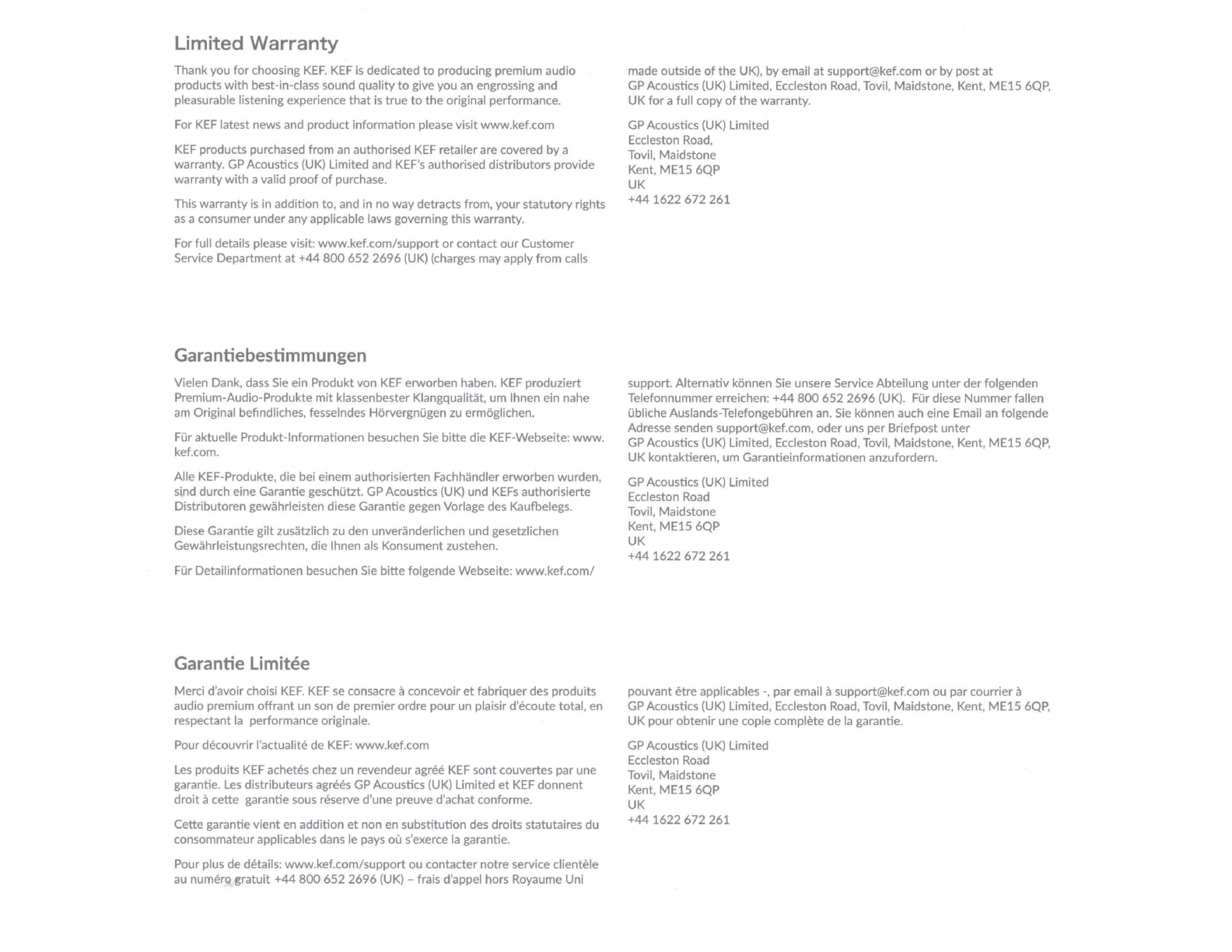 Limited Warranty

Thank you for choosing KEF. KEF is dedicated to producing premium audio products with best-in-class sound quality to give you an engrossing and pleasurable listening experience that is true to the original performance.

For KEF latest news and product information please visit www.kef.com

KEF products purchased from an authorised KEF retailer are covered by a warranty. GP Acoustics (UK) Limited and KEF's authorised distributors provide warranty with a valid proof of purchase.

This warranty is in addition to, and in no way detracts from, your statutory rights as a consumer under any applicable laws governing this warranty.

For full details please visit: www.kef.com/support or contact our Customer Service Department at +44 800 652 2696 (UK) (charges may apply from calls made outside of the UK), by email at support@kef.com or by post at GP Acoustics (UK) Limited, Eccleston Road, Tovil, Maidstone, Kent, ME15 6QP, UK for a full copy of the warranty.

GP Acoustics (UK) Limited
Eccleston Road,
Tovil, Maidstone
Kent, ME15 6QP
UK
+44 1622 672 261

Garantiebestimmungen

Vielen Dank, dass Sie ein Produkt von KEF erworben haben. KEF produziert Premium-Audio-Produkte mit klassenbester Klangqualität, um Ihnen ein nahe am Original befindliches, fesselndes Hörvergnügen zu ermöglichen.

Für aktuelle Produkt-Informationen besuchen Sie bitte die KEF-Webseite: www.kef.com.

Alle KEF-Produkte, die bei einem authorisierten Fachhändler erworben wurden, sind durch eine Garantie geschützt. GP Acoustics (UK) und KEFs authorisierte Distributoren gewährleisten diese Garantie gegen Vorlage des Kaufbelegs.

Diese Garantie gilt zusätzlich zu den unveränderlichen und gesetzlichen Gewährleistungsrechten, die Ihnen als Konsument zustehen.

Für Detailinformationen besuchen Sie bitte folgende Webseite: www.kef.com/support. Alternativ können Sie unsere Service Abteilung unter der folgenden Telefonnummer erreichen: +44 800 652 2696 (UK). Für diese Nummer fallen übliche Auslands-Telefongebühren an. Sie können auch eine Email an folgende Adresse senden support@kef.com, oder uns per Briefpost unter GP Acoustics (UK) Limited, Eccleston Road, Tovil, Maidstone, Kent, ME15 6QP, UK kontaktieren, um Garantieinformationen anzufordern.

GP Acoustics (UK) Limited
Eccleston Road
Tovil, Maidstone
Kent, ME15 6QP
UK
+44 1622 672 261

Garantie Limitée

Merci d'avoir choisi KEF. KEF se consacre à concevoir et fabriquer des produits audio premium offrant un son de premier ordre pour un plaisir d'écoute total, en respectant la performance originale.

Pour découvrir l'actualité de KEF: www.kef.com

Les produits KEF achetés chez un revendeur agréé KEF sont couvertes par une garantie. Les distributeurs agréés GP Acoustics (UK) Limited et KEF donnent droit à cette garantie sous réserve d'une preuve d'achat conforme.

Cette garantie vient en addition et non en substitution des droits statutaires du consommateur applicables dans le pays où s'exerce la garantie.

Pour plus de détails: www.kef.com/support ou contacter notre service clientèle au numéro gratuit +44 800 652 2696 (UK) – frais d'appel hors Royaume Uni pouvant être applicables -, par email à support@kef.com ou par courrier à GP Acoustics (UK) Limited, Eccleston Road, Tovil, Maidstone, Kent, ME15 6QP, UK pour obtenir une copie complète de la garantie.

GP Acoustics (UK) Limited
Eccleston Road
Tovil, Maidstone
Kent, ME15 6QP
UK
+44 1622 672 261